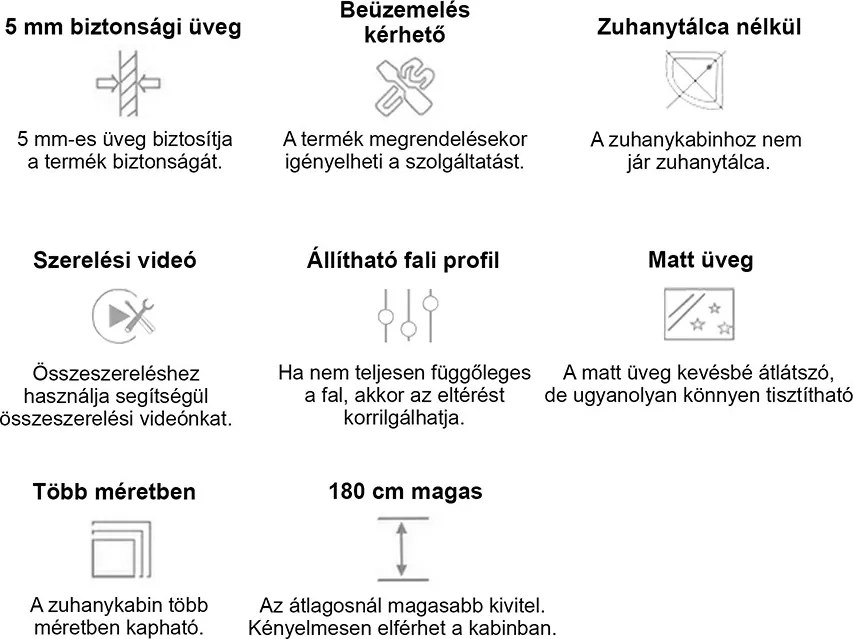 5 mm biztonsági üveg

5 mm-es üveg biztosítja a termék biztonságát.

Beüzemelés kérhető

A termék megrendelésekor igényelheti a szolgáltatást.

Zuhanytálca nélkül

A zuhanykabinhoz nem jár zuhanytálca.

Szerelési videó

Összeszereléshez használja segítségül összeszerelési videónkat.

Állítható fali profil

Ha nem teljesen függőleges a fal, akkor az eltérést korrilgálhatja.

Matt üveg

A matt üveg kevésbé átlátszó, de ugyanolyan könnyen tisztítható

Több méretben

A zuhanykabin több méretben kapható.

180 cm magas

Az átlagosnál magasabb kivitel. Kényelmesen elférhet a kabinban.